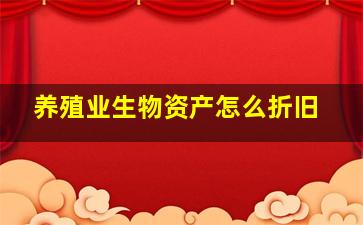 养殖业生物资产怎么折旧